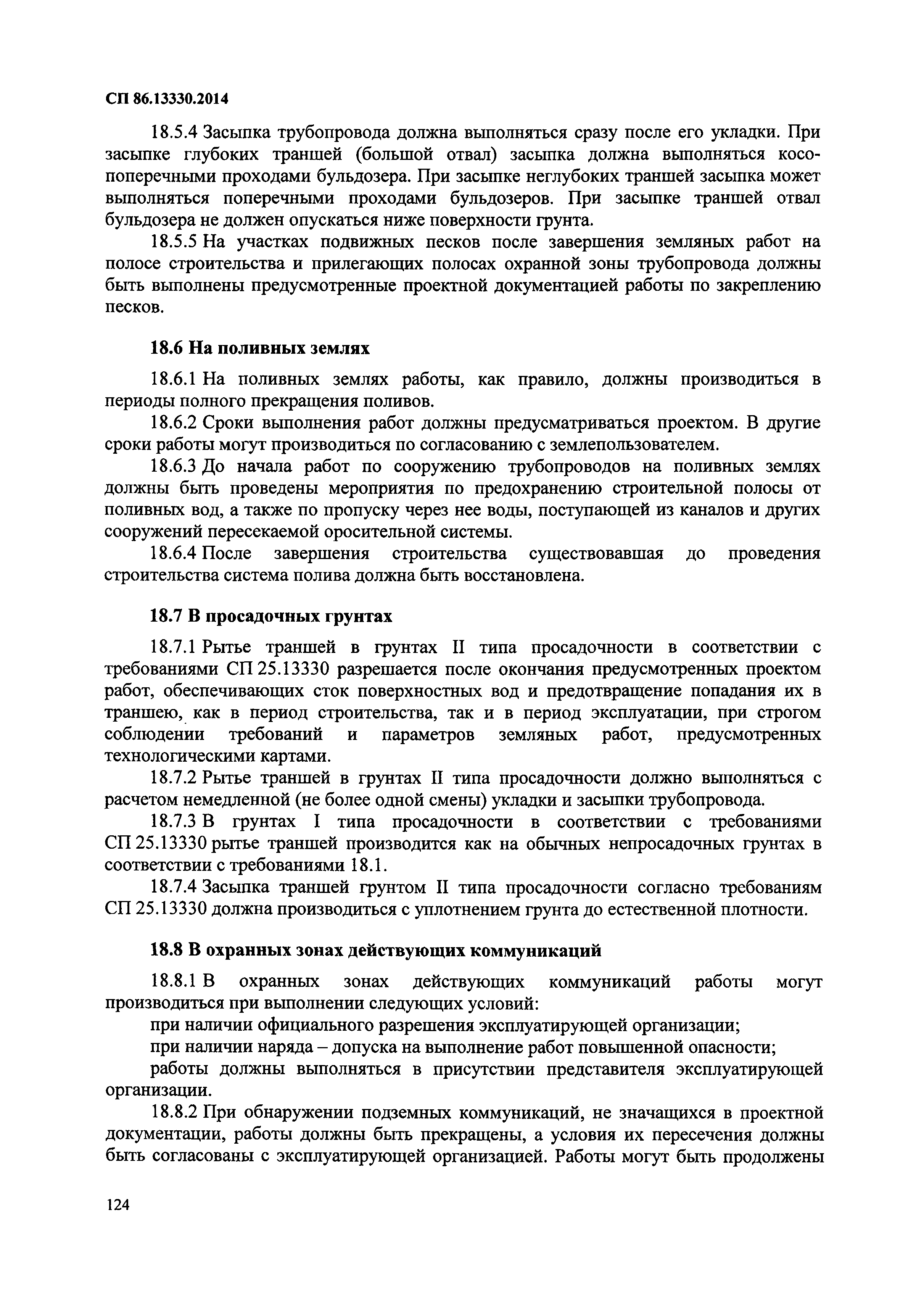 СП 86.13330.2014

18.5.4 Засыпка трубопровода должна выполняться сразу после его укладки. При засыпке глубоких траншей (большой отвал) засыпка должна выполняться косопоперечными проходами бульдозера. При засыпке неглубоких траншей засыпка может выполняться поперечными проходами бульдозеров. При засыпке траншей отвал бульдозера не должен опускаться ниже поверхности грунта.

18.5.5 На участках подвижных песков после завершения земляных работ на полосе строительства и прилегающих полосах охранной зоны трубопровода должны быть выполнены предусмотренные проектной документацией работы по закреплению песков.

18.6 На поливных землях

18.6.1 На поливных землях работы, как правило, должны производиться в периоды полного прекращения поливов.

18.6.2 Сроки выполнения работ должны предусматриваться проектом. В другие сроки работы могут производиться по согласованию с землепользователем.

18.6.3 До начала работ по сооружению трубопроводов на поливных землях должны быть проведены мероприятия по предохранению строительной полосы от поливных вод, а также по пропуску через нее воды, поступающей из каналов и других сооружений пересекаемой оросительной системы.

18.6.4 После завершения строительства существовавшая до проведения строительства система полива должна быть восстановлена.

18.7 В просадочных грунтах

18.7.1 Рытье траншей в грунтах II типа просадочности в соответствии с требованиями СП 25.13330 разрешается после окончания предусмотренных проектом работ, обеспечивающих сток поверхностных вод и предотвращение попадания их в траншею, как в период строительства, так и в период эксплуатации, при строгом соблюдении требований и параметров земляных работ, предусмотренных технологическими картами.

18.7.2 Рытье траншей в грунтах II типа просадочности должно выполняться с расчетом немедленной (не более одной смены) укладки и засыпки трубопровода.

18.7.3 В грунтах I типа просадочности в соответствии с требованиями СП 25.13330 рытье траншей производится как на обычных непросадочных грунтах в соответствии с требованиями 18.1.

18.7.4 Засыпка траншей грунтом II типа просадочности согласно требованиям СП 25.13330 должна производиться с уплотнением грунта до естественной плотности.

18.8 В охранных зонах действующих коммуникаций

18.8.1 В охранных зонах действующих коммуникаций работы могут производиться при выполнении следующих условий:

при наличии официального разрешения эксплуатирующей организации;

при наличии наряда – допуска на выполнение работ повышенной опасности;

работы должны выполняться в присутствии представителя эксплуатирующей организации.

18.8.2 При обнаружении подземных коммуникаций, не значащихся в проектной документации, работы должны быть прекращены, а условия их пересечения должны быть согласованы с эксплуатирующей организацией. Работы могут быть продолжены

124